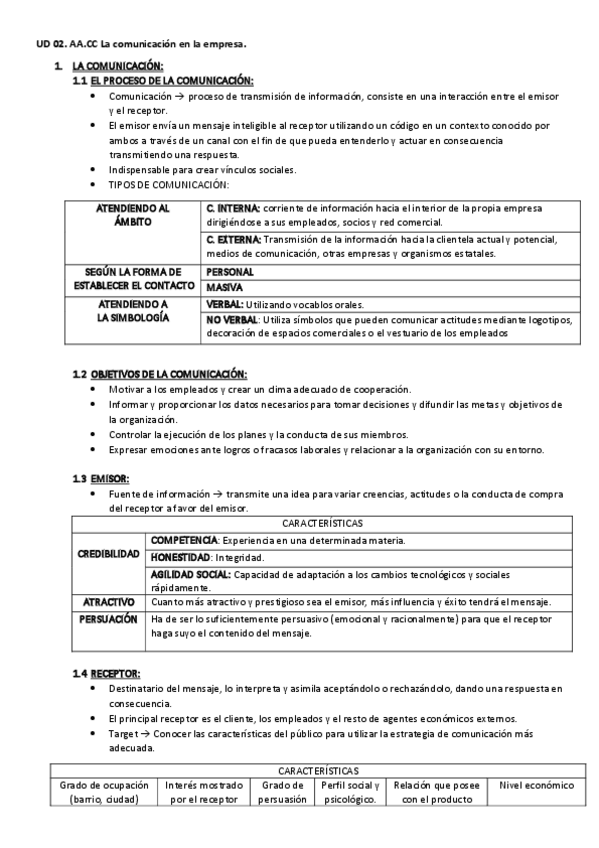 UD 02. AA.CC La comunicación en la empresa.

1. LA COMUNICACIÓN:

1.1 EL PROCESO DE LA COMUNICACIÓN:

- Comunicación → proceso de transmisión de información, consiste en una interacción entre el emisor y el receptor.
- El emisor envía un mensaje inteligible al receptor utilizando un código en un contexto conocido por ambos a través de un canal con el fin de que pueda entenderlo y actuar en consecuencia transmitiendo una respuesta.
- Indispensable para crear vínculos sociales.
- TIPOS DE COMUNICACIÓN:

| ATENDIENDO AL ÁMBITO | C. INTERNA: corriente de información hacia el interior de la propia empresa dirigiéndose a sus empleados, socios y red comercial. |
|---|---|
| | C. EXTERNA: Transmisión de la información hacia la clientela actual y potencial, medios de comunicación, otras empresas y organismos estatales. |
| SEGÚN LA FORMA DE ESTABLECER EL CONTACTO | PERSONAL |
| | MASIVA |
| ATENDIENDO A LA SIMBOLOGÍA | VERBAL: Utilizando vocablos orales. |
| | NO VERBAL: Utiliza símbolos que pueden comunicar actitudes mediante logotipos, decoración de espacios comerciales o el vestuario de los empleados |

1.2 OBJETIVOS DE LA COMUNICACIÓN:

- Motivar a los empleados y crear un clima adecuado de cooperación.
- Informar y proporcionar los datos necesarios para tomar decisiones y difundir las metas y objetivos de la organización.
- Controlar la ejecución de los planes y la conducta de sus miembros.
- Expresar emociones ante logros o fracasos laborales y relacionar a la organización con su entorno.

1.3 EMISOR:

- Fuente de información → transmite una idea para variar creencias, actitudes o la conducta de compra del receptor a favor del emisor.

| CARACTERÍSTICAS | |
|---|---|
| CREDIBILIDAD | COMPETENCIA: Experiencia en una determinada materia. |
| | HONESTIDAD: Integridad. |
| | AGILIDAD SOCIAL: Capacidad de adaptación a los cambios tecnológicos y sociales rápidamente. |
| ATRACTIVO | Cuanto más atractivo y prestigioso sea el emisor, más influencia y éxito tendrá el mensaje. |
| PERSUACIÓN | Ha de ser lo suficientemente persuasivo (emocional y racionalmente) para que el receptor haga suyo el contenido del mensaje. |

1.4 RECEPTOR:

- Destinatario del mensaje, lo interpreta y asimila aceptándolo o rechazándolo, dando una respuesta en consecuencia.
- El principal receptor es el cliente, los empleados y el resto de agentes económicos externos.
- Target → Conocer las características del público para utilizar la estrategia de comunicación más adecuada.

| CARACTERÍSTICAS | | | | | |
|---|---|---|---|---|---|
| Grado de ocupación (barrio, ciudad) | Interés mostrado por el receptor | Grado de persuasión | Perfil social y psicológico. | Relación que posee con el producto | Nivel económico |